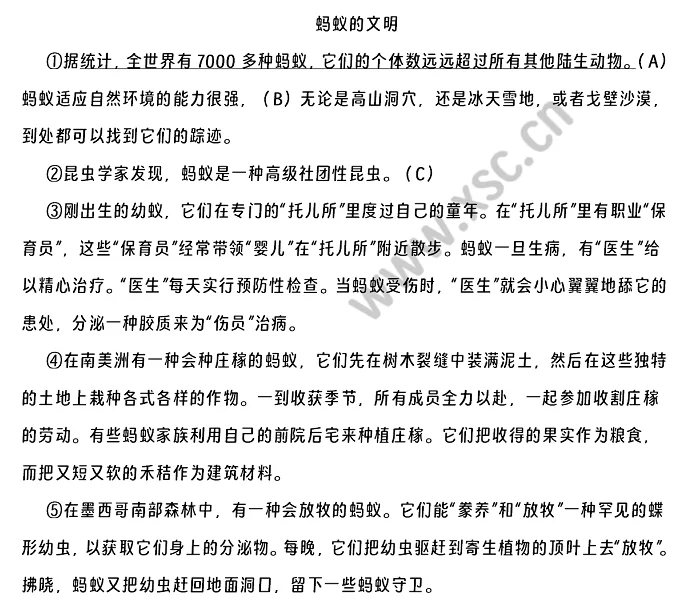 蚂蚁的文明

①据统计，全世界有7000多种蚂蚁，它们的个体数远远超过所有其他陆生动物。（A）蚂蚁适应自然环境的能力很强，（B）无论是高山洞穴，还是冰天雪地，或者戈壁沙漠，到处都可以找到它们的踪迹。

②昆虫学家发现，蚂蚁是一种高级社团性昆虫。（C）

③刚出生的幼蚁，它们在专门的“托儿所”里度过自己的童年。在“托儿所”里有职业“保育员”，这些“保育员”经常带领“婴儿”在“托儿所”附近散步。蚂蚁一旦生病，有“医生”给以精心治疗。“医生”每天实行预防性检查。当蚂蚁受伤时，“医生”就会小心翼翼地舔它的患处，分泌一种胶质来为“伤员”治病。

④在南美洲有一种会种庄稼的蚂蚁，它们先在树木裂缝中装满泥土，然后在这些独特的土地上栽种各式各样的作物。一到收获季节，所有成员全力以赴，一起参加收割庄稼的劳动。有些蚂蚁家族利用自己的前院后宅来种植庄稼。它们把收得的果实作为粮食，而把又短又软的禾秸作为建筑材料。

⑤在墨西哥南部森林中，有一种会放牧的蚂蚁。它们能“豢养”和“放牧”一种罕见的蝶形幼虫，以获取它们身上的分泌物。每晚，它们把幼虫驱赶到寄生植物的顶叶上去“放牧”。拂晓，蚂蚁又把幼虫赶回地面洞口，留下一些蚂蚁守卫。

www.xsc.cn